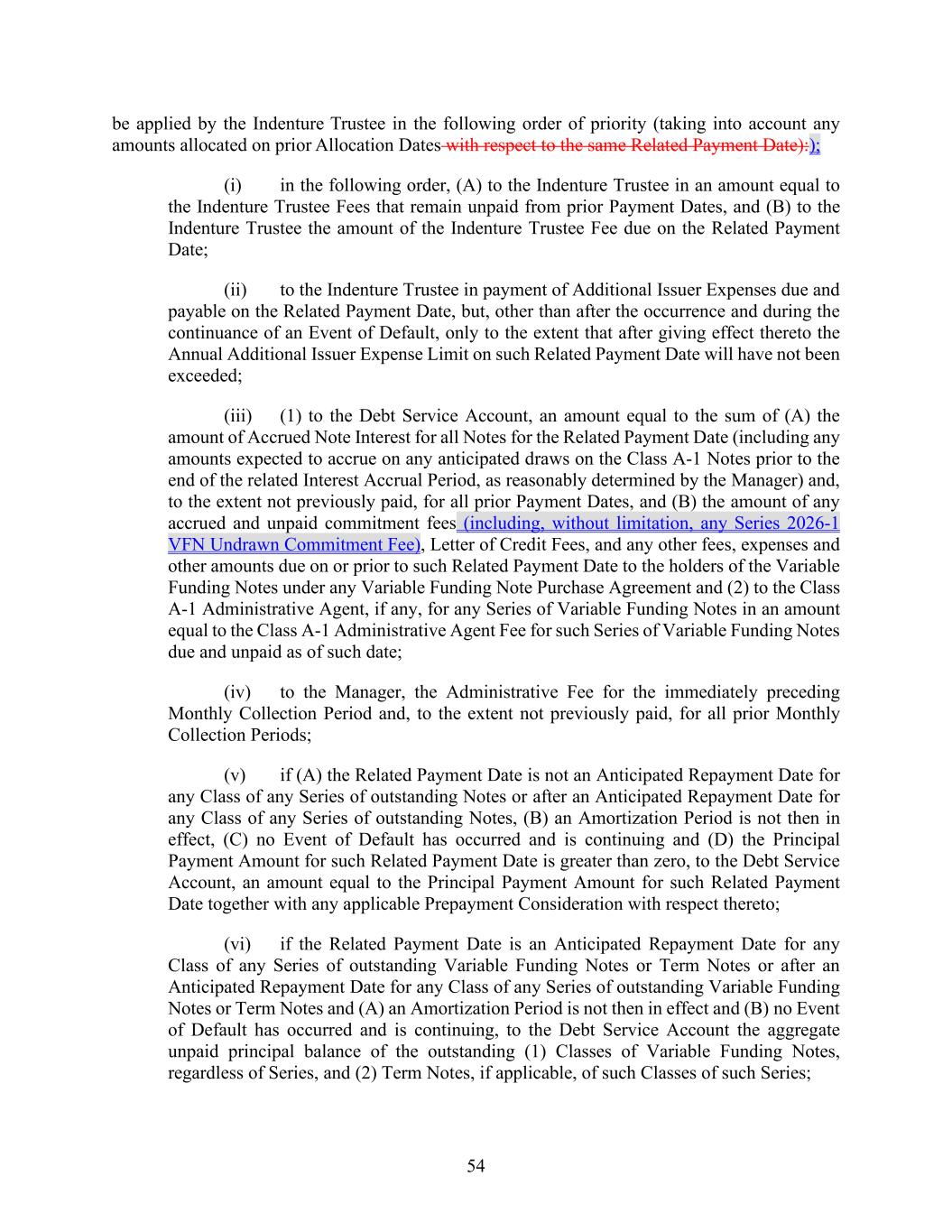 be applied by the Indenture Trustee in the following order of priority (taking into account any amounts allocated on prior Allocation Dates with respect to the same Related Payment Date):);

(i) in the following order, (A) to the Indenture Trustee in an amount equal to the Indenture Trustee Fees that remain unpaid from prior Payment Dates, and (B) to the Indenture Trustee the amount of the Indenture Trustee Fee due on the Related Payment Date;

(ii) to the Indenture Trustee in payment of Additional Issuer Expenses due and payable on the Related Payment Date, but, other than after the occurrence and during the continuance of an Event of Default, only to the extent that after giving effect thereto the Annual Additional Issuer Expense Limit on such Related Payment Date will have not been exceeded;

(iii) (1) to the Debt Service Account, an amount equal to the sum of (A) the amount of Accrued Note Interest for all Notes for the Related Payment Date (including any amounts expected to accrue on any anticipated draws on the Class A-1 Notes prior to the end of the related Interest Accrual Period, as reasonably determined by the Manager) and, to the extent not previously paid, for all prior Payment Dates, and (B) the amount of any accrued and unpaid commitment fees (including, without limitation, any Series 2026-1 VFN Undrawn Commitment Fee), Letter of Credit Fees, and any other fees, expenses and other amounts due on or prior to such Related Payment Date to the holders of the Variable Funding Notes under any Variable Funding Note Purchase Agreement and (2) to the Class A-1 Administrative Agent, if any, for any Series of Variable Funding Notes in an amount equal to the Class A-1 Administrative Agent Fee for such Series of Variable Funding Notes due and unpaid as of such date;

(iv) to the Manager, the Administrative Fee for the immediately preceding Monthly Collection Period and, to the extent not previously paid, for all prior Monthly Collection Periods;

(v) if (A) the Related Payment Date is not an Anticipated Repayment Date for any Class of any Series of outstanding Notes or after an Anticipated Repayment Date for any Class of any Series of outstanding Notes, (B) an Amortization Period is not then in effect, (C) no Event of Default has occurred and is continuing and (D) the Principal Payment Amount for such Related Payment Date is greater than zero, to the Debt Service Account, an amount equal to the Principal Payment Amount for such Related Payment Date together with any applicable Prepayment Consideration with respect thereto;

(vi) if the Related Payment Date is an Anticipated Repayment Date for any Class of any Series of outstanding Variable Funding Notes or Term Notes or after an Anticipated Repayment Date for any Class of any Series of outstanding Variable Funding Notes or Term Notes and (A) an Amortization Period is not then in effect and (B) no Event of Default has occurred and is continuing, to the Debt Service Account the aggregate unpaid principal balance of the outstanding (1) Classes of Variable Funding Notes, regardless of Series, and (2) Term Notes, if applicable, of such Classes of such Series;

54